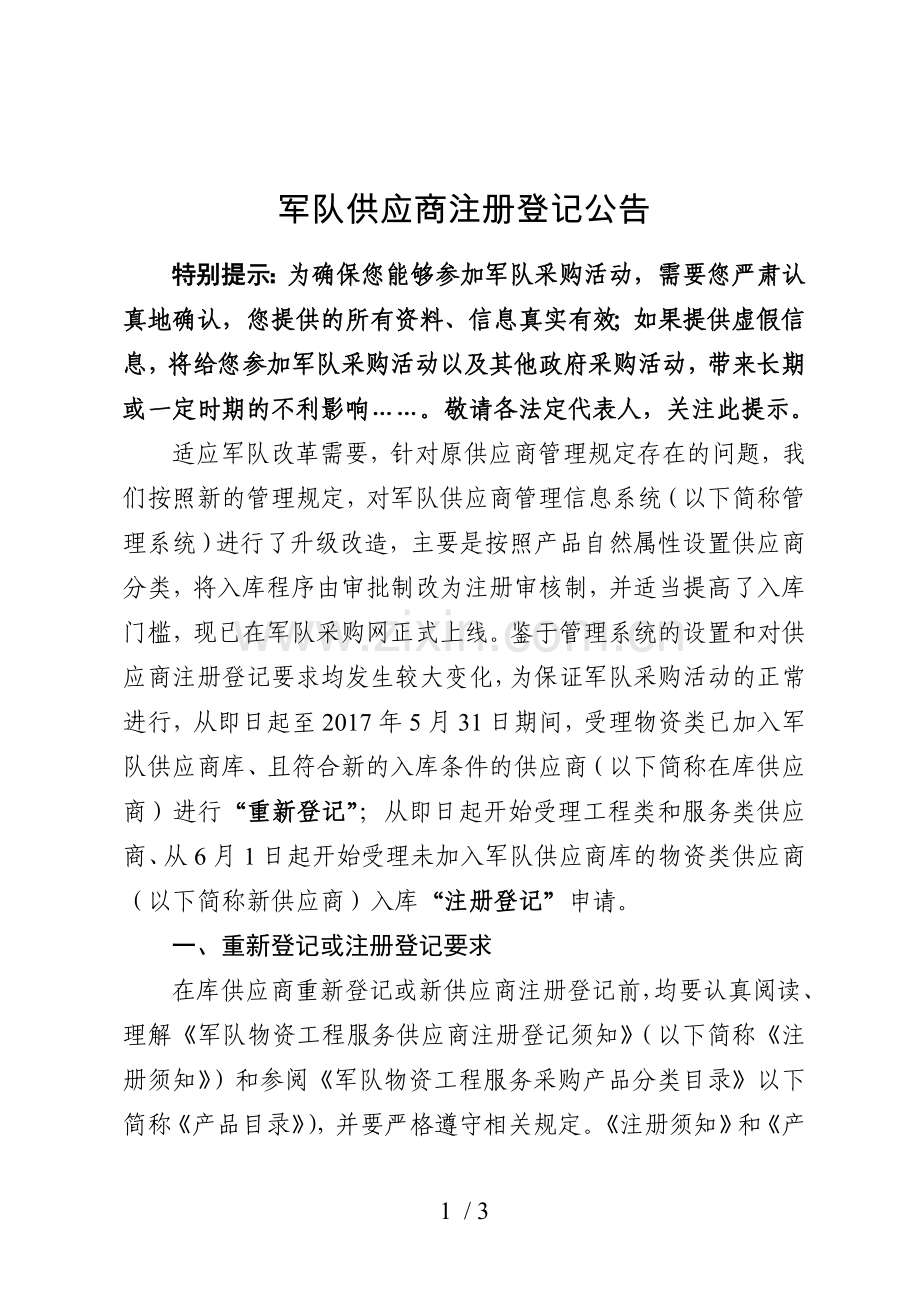 军队供应商注册登记公告

特别提示:为确保您能够参加军队采购活动,需要您严肃认真地确认,您提供的所有资料、信息真实有效;如果提供虚假信息,将给您参加军队采购活动以及其他政府采购活动,带来长期或一定时期的不利影响……。敬请各法定代表人,关注此提示。

适应军队改革需要,针对原供应商管理规定存在的问题,我们按照新的管理规定,对军队供应商管理信息系统(以下简称管理系统)进行了升级改造,主要是按照产品自然属性设置供应商分类,将入库程序由审批制改为注册审核制,并适当提高了入库门槛,现已在军队采购网正式上线。鉴于管理系统的设置和对供应商注册登记要求均发生较大变化,为保证军队采购活动的正常进行,从即日起至2017年5月31日期间,受理物资类已加入军队供应商库、且符合新的入库条件的供应商(以下简称在库供应商)进行“重新登记”;从即日起开始受理工程类和服务类供应商、从6月1日起开始受理未加入军队供应商库的物资类供应商(以下简称新供应商)入库“注册登记”申请。

一、重新登记或注册登记要求

在库供应商重新登记或新供应商注册登记前,均要认真阅读、理解《军队物资工程服务供应商注册登记须知》(以下简称《注册须知》)和参阅《军队物资工程服务采购产品分类目录》以下简称《产品目录》),并要严格遵守相关规定。《注册须知》和《产

1 / 3

www.zixin.com.cn